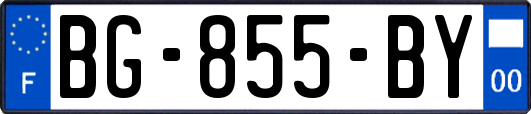 F

BG-855-BY

00